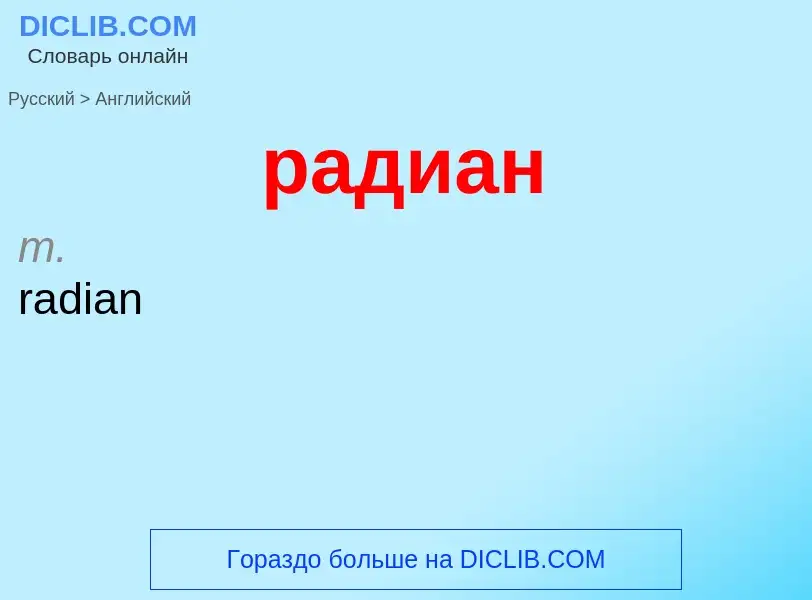 DICLIB.COM
Словарь онлайн

Русский > Английский

радиан

m.
radian

Гораздо больше на DICLIB.COM